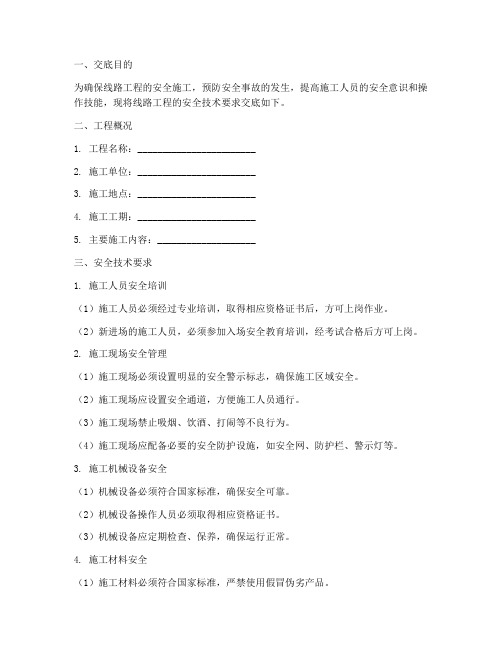 一、交底目的

为确保线路工程的安全施工，预防安全事故的发生，提高施工人员的安全意识和操作技能，现将线路工程的安全技术要求交底如下。

二、工程概况

1. 工程名称：________________________

2. 施工单位：________________________

3. 施工地点：________________________

4. 施工工期：________________________

5. 主要施工内容：____________________

三、安全技术要求

1. 施工人员安全培训

（1）施工人员必须经过专业培训，取得相应资格证书后，方可上岗作业。

（2）新进场的施工人员，必须参加入场安全教育培训，经考试合格后方可上岗。

2. 施工现场安全管理

（1）施工现场必须设置明显的安全警示标志，确保施工区域安全。

（2）施工现场应设置安全通道，方便施工人员通行。

（3）施工现场禁止吸烟、饮酒、打闹等不良行为。

（4）施工现场应配备必要的安全防护设施，如安全网、防护栏、警示灯等。

3. 施工机械设备安全

（1）机械设备必须符合国家标准，确保安全可靠。

（2）机械设备操作人员必须取得相应资格证书。

（3）机械设备应定期检查、保养，确保运行正常。

4. 施工材料安全

（1）施工材料必须符合国家标准，严禁使用假冒伪劣产品。